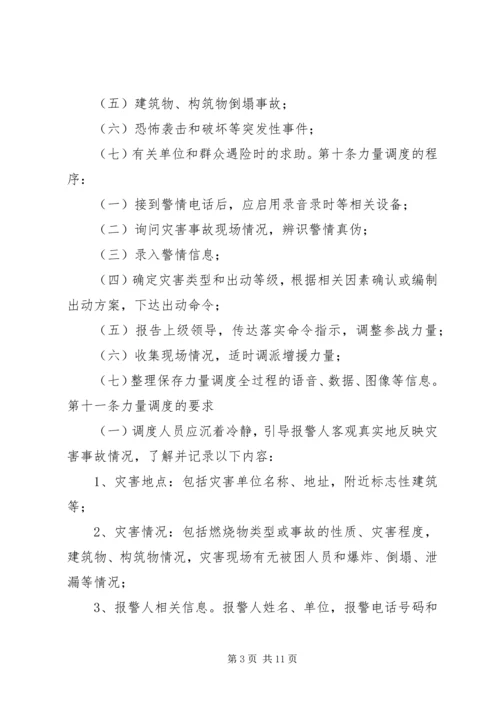 （五）建筑物、构筑物倒塌事故；

（六）恐怖袭击和破坏等突发性事件；

（七）有关单位和群众遇险时的求助。第十条力量调度的程序：

（一）接到警情电话后，应启用录音录时等相关设备；

（二）询问灾害事故现场情况，辨识警情真伪；

（三）录入警情信息；

（四）确定灾害类型和出动等级，根据相关因素确认或编制出动方案，下达出动命令；

（五）报告上级领导，传达落实命令指示，调整参战力量；

（六）收集现场情况，适时调派增援力量；

（七）整理保存力量调度全过程的语音、数据、图像等信息。第十一条力量调度的要求

（一）调度人员应沉着冷静，引导报警人客观真实地反映灾害事故情况，了解并记录以下内容：

1、灾害地点：包括灾害单位名称、地址，附近标志性建筑等；

2、灾害情况：包括燃烧物类型或事故的性质、灾害程度，建筑物、构筑物情况，灾害现场有无被困人员和爆炸、倒塌、泄漏等情况；

3、报警人相关信息。报警人姓名、单位，报警电话号码和

第 3 页 共 11 页